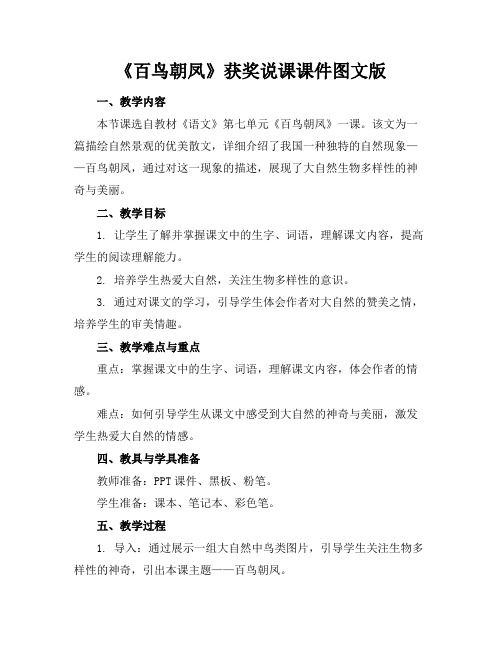 《百鸟朝凤》获奖说课课件图文版

一、教学内容

本节课选自教材《语文》第七单元《百鸟朝凤》一课。该文为一篇描绘自然景观的优美散文，详细介绍了我国一种独特的自然现象——百鸟朝凤，通过对这一现象的描述，展现了大自然生物多样性的神奇与美丽。

二、教学目标

1. 让学生了解并掌握课文中的生字、词语，理解课文内容，提高学生的阅读理解能力。

2. 培养学生热爱大自然，关注生物多样性的意识。

3. 通过对课文的学习，引导学生体会作者对大自然的赞美之情，培养学生的审美情趣。

三、教学难点与重点

重点：掌握课文中的生字、词语，理解课文内容，体会作者的情感。

难点：如何引导学生从课文中感受到大自然的神奇与美丽，激发学生热爱大自然的情感。

四、教具与学具准备

教师准备：PPT课件、黑板、粉笔。

学生准备：课本、笔记本、彩色笔。

五、教学过程

1. 导入：通过展示一组大自然中鸟类图片，引导学生关注生物多样性的神奇，引出本课主题——百鸟朝凤。